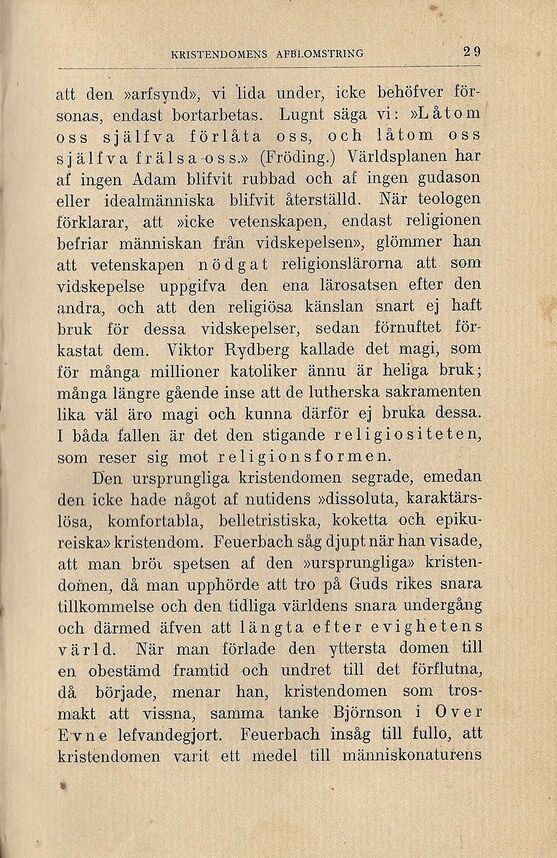 KRISTENDOMENS AFBLOMSTRING 29

att den »arfsynd», vi lida under, icke behöfver försonas, endast bortarbetas. Lugnt säga vi: »Låtom oss själfva förlåta oss, och låtom oss själfva frälsa oss.» (Fröding.) Världsplanen har af ingen Adam blifvit rubbad och af ingen gudason eller idealmänniska blifvit återställd. När teologen förklarar, att »icke vetenskapen, endast religionen befriar människan från vidskepelsen», glömmer han att vetenskapen nödgat religionslärorna att som vidskepelse uppgifva den ena lärosatsen efter den andra, och att den religiösa känslan snart ej haft bruk för dessa vidskepelser, sedan förnuftet förkastat dem. Viktor Rydberg kallade det magi, som för många millioner katoliker ännu är heliga bruk; många längre gående inse att de lutherska sakramenten lika väl äro magi och kunna därför ej bruka dessa. I båda fallen är det den stigande religiositeten, som reser sig mot religionsformen.

Den ursprungliga kristendomen segrade, emedan den icke hade något af nutidens »dissoluta, karaktärslösa, komfortabla, belletristiska, koketta och epikureiska» kristendom. Feuerbach såg djupt när han visade, att man bröt spetsen af den »ursprungliga» kristendomen, då man upphörde att tro på Guds rikes snara tillkommelse och den tidliga världens snara undergång och därmed äfven att längta efter evighetens värld. När man förlade den yttersta domen till en obestämd framtid och undret till det förflutna, då började, menar han, kristendomen som trosmakt att vissna, samma tanke Björnson i Over Evne lefvandegjort. Feuerbach insåg till fullo, att kristendomen varit ett medel till människonaturens